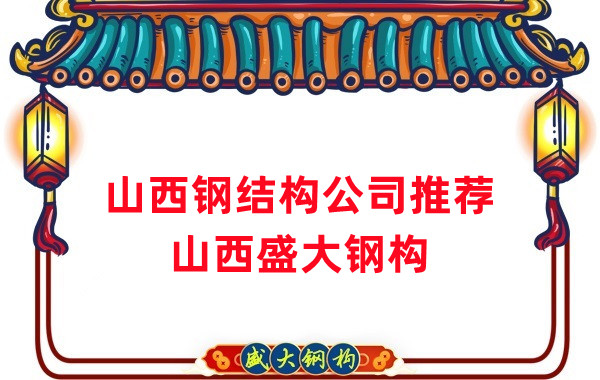 山西钢结构公司推荐
山西盛大钢构

盛大钢构